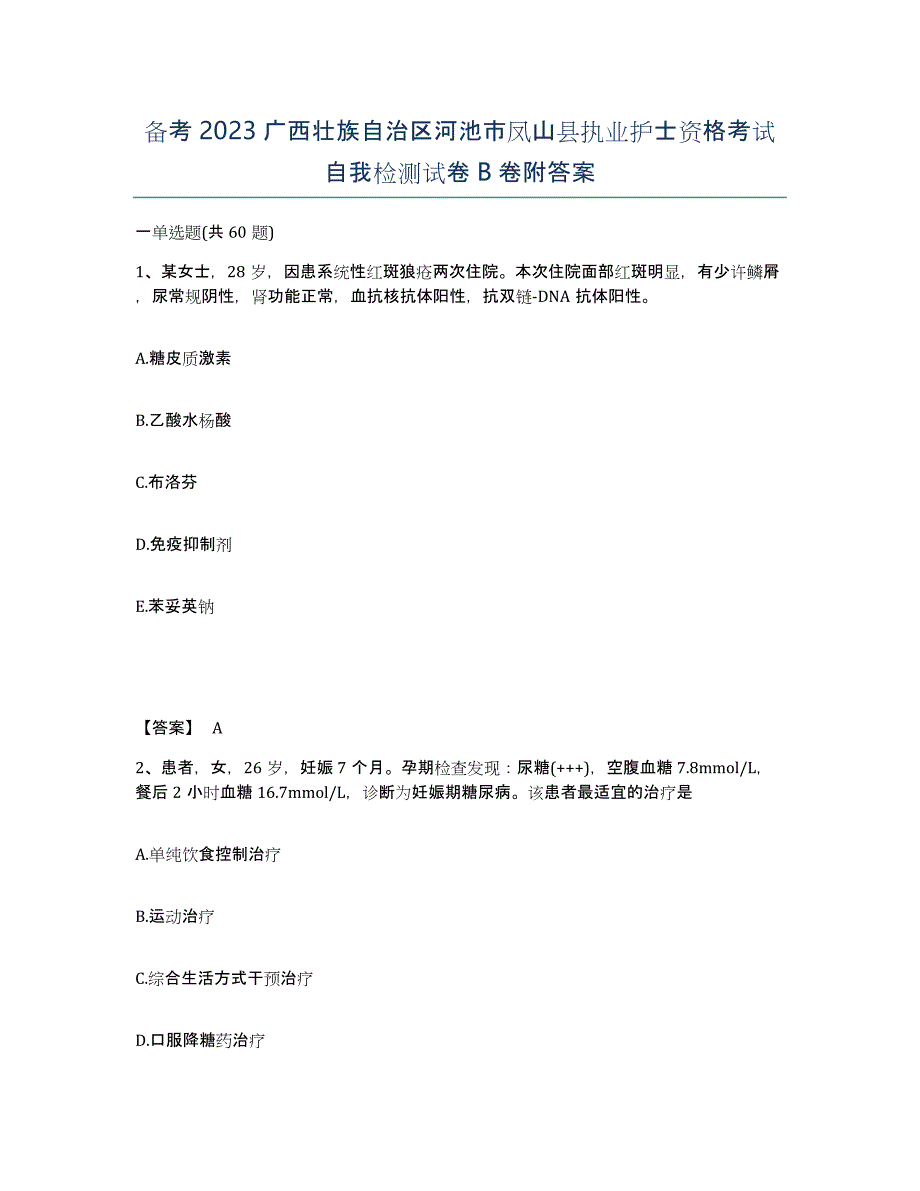 备考 2023 广西壮族自治区河池市凤山县执业护士资格考试自我检测试卷 B 卷附答案

一单选题(共 60 题)

1、某女士，28 岁，因患系统性红斑狼疮两次住院。本次住院面部红斑明显，有少许鳞屑，尿常规阴性，肾功能正常，血抗核抗体阳性，抗双链-DNA 抗体阳性。

A.糖皮质激素

B.乙酸水杨酸

C.布洛芬

D.免疫抑制剂

E.苯妥英钠

【答案】 A

2、患者，女，26 岁，妊娠 7 个月。孕期检查发现：尿糖(+++)，空腹血糖 7.8mmol/L，餐后 2 小时血糖 16.7mmol/L，诊断为妊娠期糖尿病。该患者最适宜的治疗是

A.单纯饮食控制治疗

B.运动治疗

C.综合生活方式干预治疗

D.口服降糖药治疗